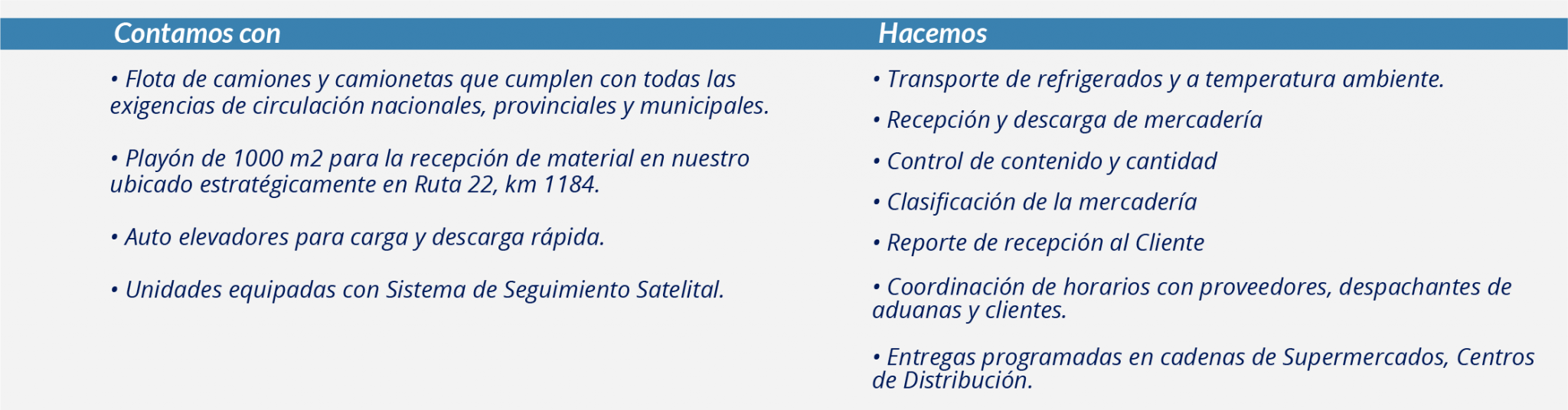 Contamos con

• Flota de camiones y camionetas que cumplen con todas las exigencias de circulación nacionales, provinciales y municipales.

• Playón de 1000 m2 para la recepción de material en nuestro ubicado estratégicamente en Ruta 22, km 1184.

• Auto elevadores para carga y descarga rápida.

• Unidades equipadas con Sistema de Seguimiento Satelital.

Hacemos

• Transporte de refrigerados y a temperatura ambiente.

• Recepción y descarga de mercadería

• Control de contenido y cantidad

• Clasificación de la mercadería

• Reporte de recepción al Cliente

• Coordinación de horarios con proveedores, despachantes de aduanas y clientes.

• Entregas programadas en cadenas de Supermercados, Centros de Distribución.